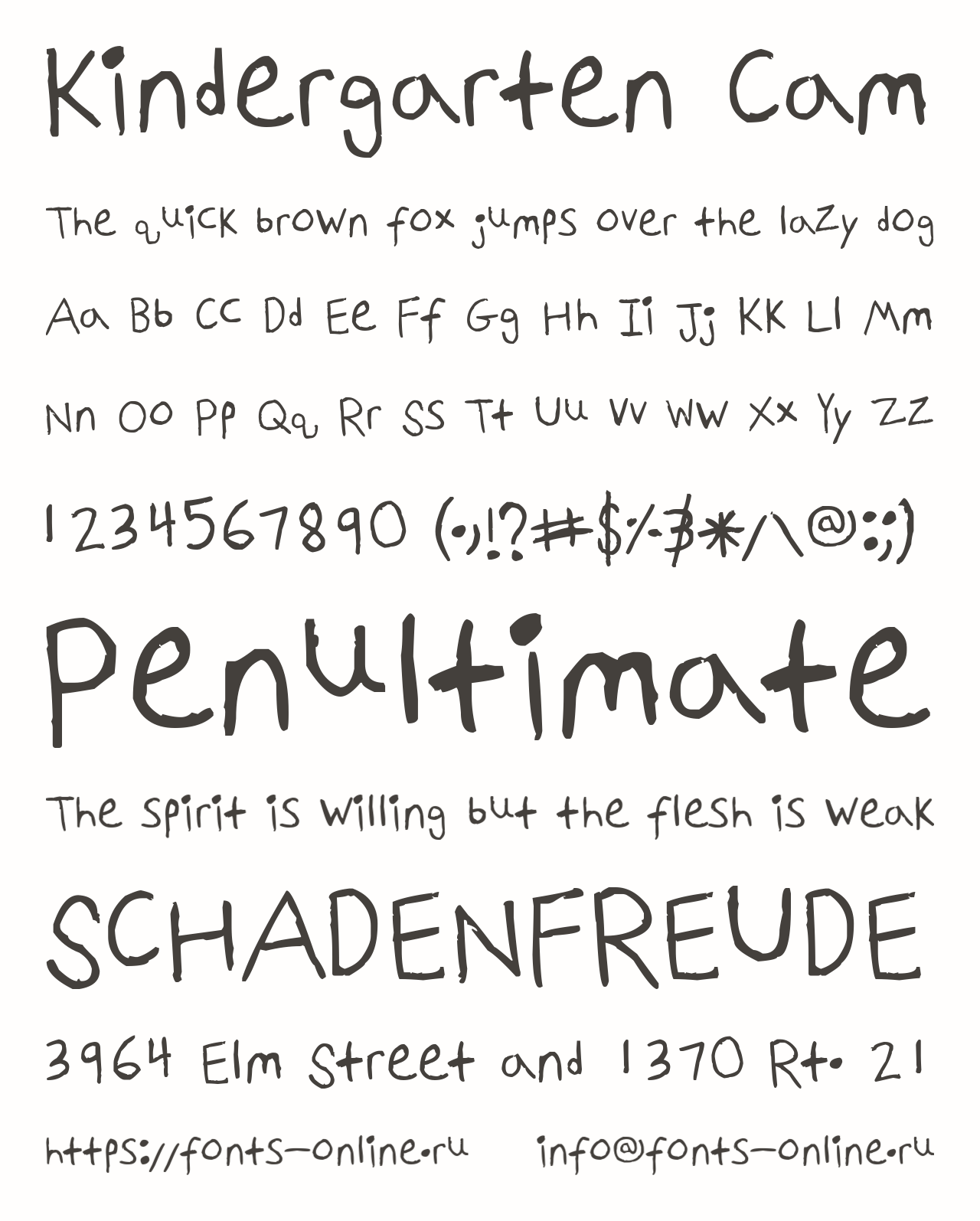 Kindergarten Cam

The quick brown fox jumps over the lazy dog

Aa Bb Cc Dd Ee Ff Gg Hh Ii Jj Kk Ll Mm

Nn Oo Pp Qq Rr Ss Tt Uu Vv Ww Xx Yy Zz

1234567890 (.,!?#$%&*/\@:;)

Penultimate

The spirit is willing but the flesh is weak

SCHADENFREUDE

3964 Elm Street and 1370 Rt. 21

https://fonts-online.ru info@fonts-online.ru